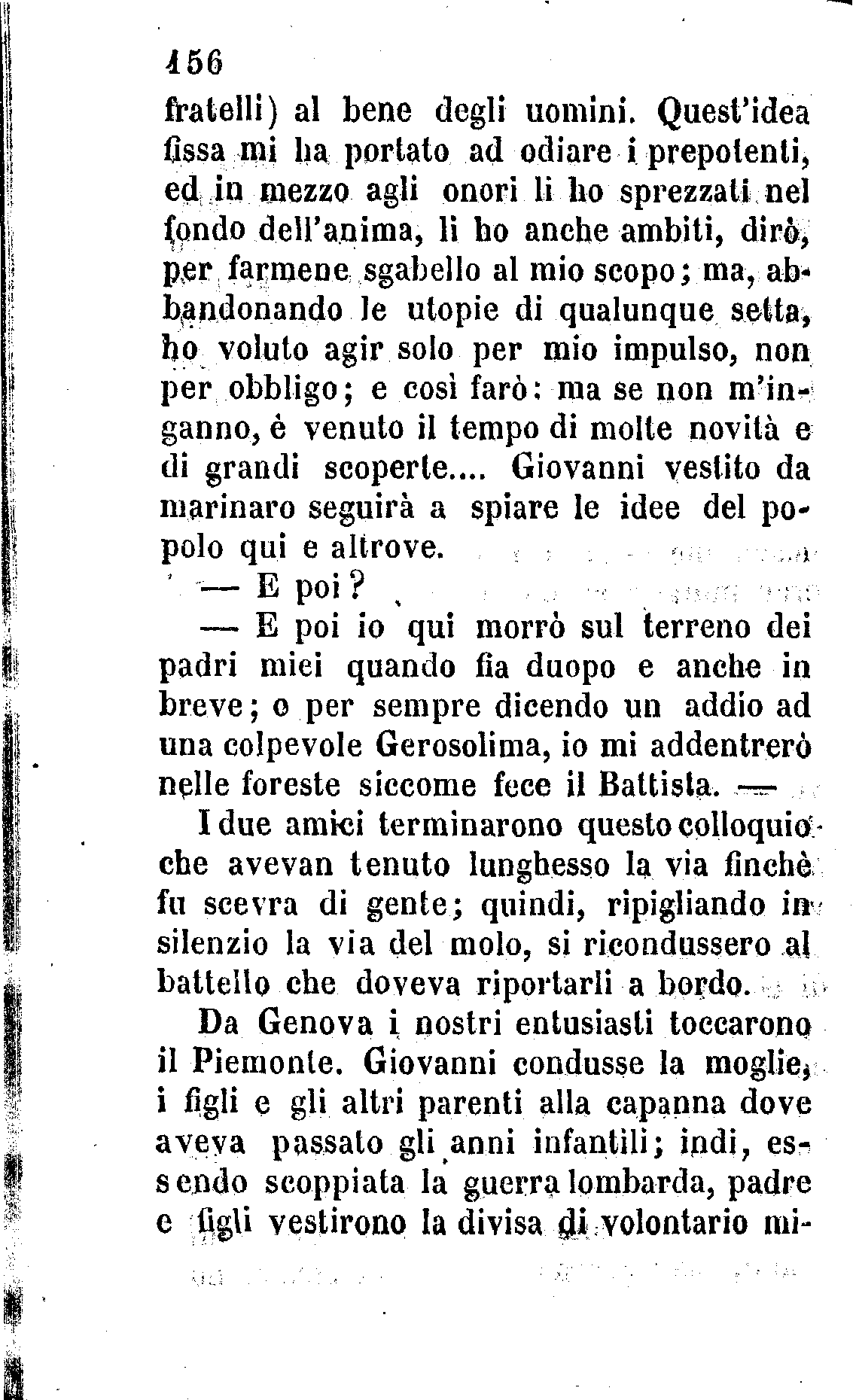 156

fratelli) al bene degli uomini. Quest'idea fissa mi ha portato ad odiare i prepotenti, ed in mezzo agli onori li ho sprezzati nel fondo dell'anima, li ho anche ambiti, dirò, per farmene sgabello al mio scopo; ma, abbandonando le utopie di qualunque setta, ho voluto agir solo per mio impulso, non per obbligo; e così farò: ma se non m'inganno, è venuto il tempo di molte novità e di grandi scoperte.... Giovanni vestito da marinaro seguirà a spiare le idee del popolo qui e altrove.

— E poi?

— E poi io qui morrò sul terreno dei padri miei quando fia duopo e anche in breve; o per sempre dicendo un addio ad una colpevole Gerosolima, io mi addentrerò nelle foreste siccome fece il Battista. —

I due amici terminarono questo colloquio che avevan tenuto lunghesso la via finchè fu scevra di gente; quindi, ripigliando in silenzio la via del molo, si ricondussero al battello che doveva riportarli a bordo.

Da Genova i nostri entusiasti toccarono il Piemonte. Giovanni condusse la moglie, i figli e gli altri parenti alla capanna dove aveva passato gli anni infantili; indi, essendo scoppiata la guerra lombarda, padre e figli vestirono la divisa di volontario mi-